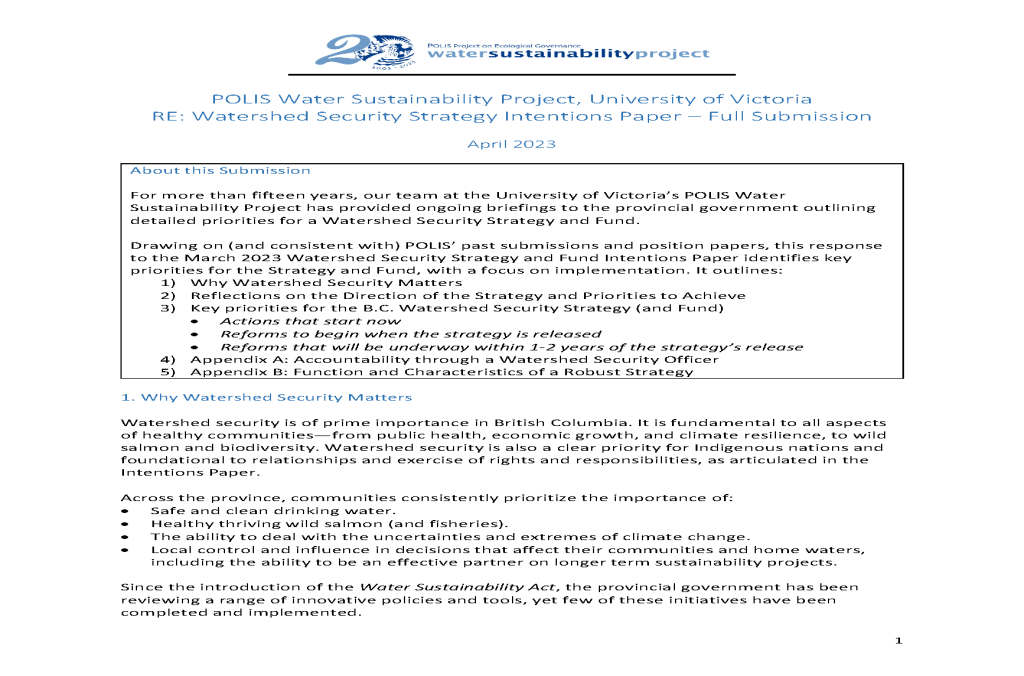 20
POLIS Project on Ecological Governance
watersustainabilityproject
2003 – 2023

POLIS Water Sustainability Project, University of Victoria
RE: Watershed Security Strategy Intentions Paper – Full Submission

April 2023

About this Submission

For more than fifteen years, our team at the University of Victoria's POLIS Water Sustainability Project has provided ongoing briefings to the provincial government outlining detailed priorities for a Watershed Security Strategy and Fund.

Drawing on (and consistent with) POLIS' past submissions and position papers, this response to the March 2023 Watershed Security Strategy and Fund Intentions Paper identifies key priorities for the Strategy and Fund, with a focus on implementation. It outlines:
1) Why Watershed Security Matters
2) Reflections on the Direction of the Strategy and Priorities to Achieve
3) Key priorities for the B.C. Watershed Security Strategy (and Fund)
• Actions that start now
• Reforms to begin when the strategy is released
• Reforms that will be underway within 1-2 years of the strategy's release
4) Appendix A: Accountability through a Watershed Security Officer
5) Appendix B: Function and Characteristics of a Robust Strategy

1. Why Watershed Security Matters

Watershed security is of prime importance in British Columbia. It is fundamental to all aspects of healthy communities—from public health, economic growth, and climate resilience, to wild salmon and biodiversity. Watershed security is also a clear priority for Indigenous nations and foundational to relationships and exercise of rights and responsibilities, as articulated in the Intentions Paper.

Across the province, communities consistently prioritize the importance of:
• Safe and clean drinking water.
• Healthy thriving wild salmon (and fisheries).
• The ability to deal with the uncertainties and extremes of climate change.
• Local control and influence in decisions that affect their communities and home waters, including the ability to be an effective partner on longer term sustainability projects.

Since the introduction of the Water Sustainability Act, the provincial government has been reviewing a range of innovative policies and tools, yet few of these initiatives have been completed and implemented.

1